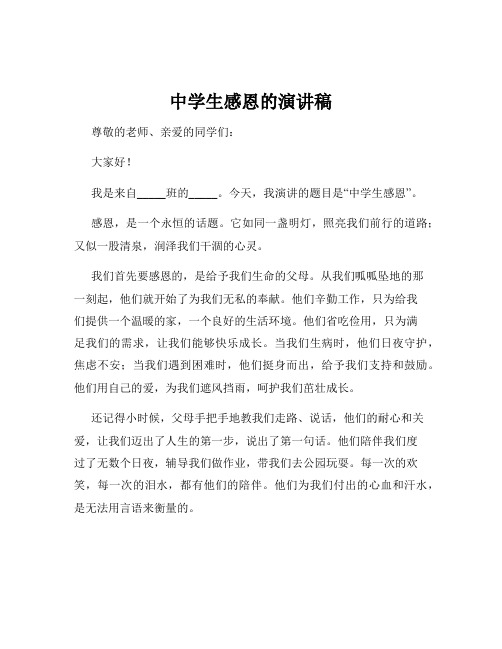 中学生感恩的演讲稿

尊敬的老师、亲爱的同学们：

大家好！

我是来自_____班的_____。今天，我演讲的题目是“中学生感恩”。

感恩，是一个永恒的话题。它如同一盏明灯，照亮我们前行的道路；又似一股清泉，润泽我们干涸的心灵。

我们首先要感恩的，是给予我们生命的父母。从我们呱呱坠地的那一刻起，他们就开始了为我们无私的奉献。他们辛勤工作，只为给我们提供一个温暖的家，一个良好的生活环境。他们省吃俭用，只为满足我们的需求，让我们能够快乐成长。当我们生病时，他们日夜守护，焦虑不安；当我们遇到困难时，他们挺身而出，给予我们支持和鼓励。他们用自己的爱，为我们遮风挡雨，呵护我们茁壮成长。

还记得小时候，父母手把手地教我们走路、说话，他们的耐心和关爱，让我们迈出了人生的第一步，说出了第一句话。他们陪伴我们度过了无数个日夜，辅导我们做作业，带我们去公园玩耍。每一次的欢笑，每一次的泪水，都有他们的陪伴。他们为我们付出的心血和汗水，是无法用言语来衡量的。